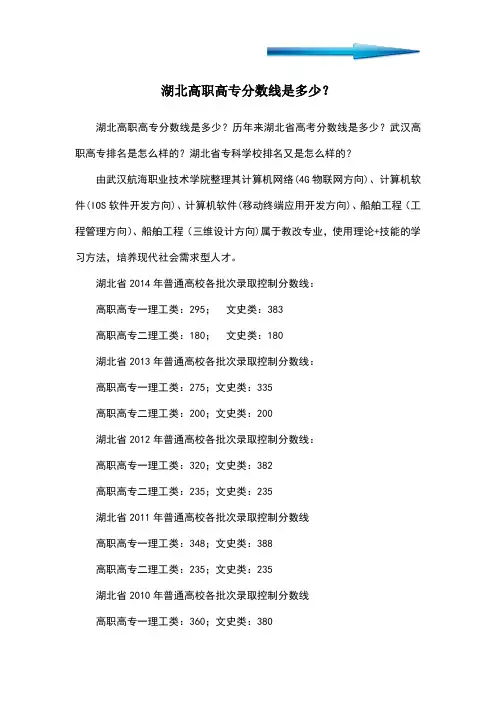 湖北高职高专分数线是多少？

湖北高职高专分数线是多少？历年来湖北省高考分数线是多少？武汉高职高专排名是怎么样的？湖北省专科学校排名又是怎么样的？

由武汉航海职业技术学院整理其计算机网络(4G 物联网方向)、计算机软件(IOS 软件开发方向)、计算机软件(移动终端应用开发方向)、船舶工程（工程管理方向)、船舶工程（三维设计方向)属于教改专业，使用理论+技能的学习方法，培养现代社会需求型人才。

湖北省 2014 年普通高校各批次录取控制分数线：

高职高专一理工类：295；　文史类：383

高职高专二理工类：180；　文史类：180

湖北省 2013 年普通高校各批次录取控制分数线：

高职高专一理工类：275；文史类：335

高职高专二理工类：200；文史类：200

湖北省 2012 年普通高校各批次录取控制分数线：

高职高专一理工类：320；文史类：382

高职高专二理工类：235；文史类：235

湖北省 2011 年普通高校各批次录取控制分数线

高职高专一理工类：348；文史类：388

高职高专二理工类：235；文史类：235

湖北省 2010 年普通高校各批次录取控制分数线

高职高专一理工类：360；文史类：380